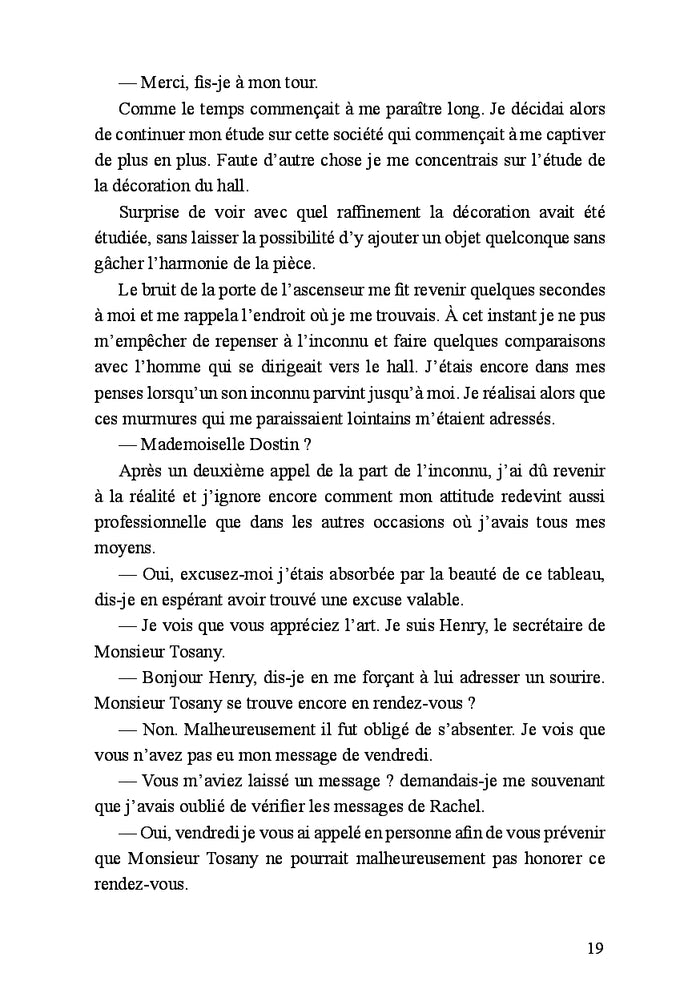 — Merci, fis-je à mon tour.

Comme le temps commençait à me paraître long. Je décidai alors de continuer mon étude sur cette société qui commençait à me captiver de plus en plus. Faute d'autre chose je me concentrais sur l'étude de la décoration du hall.

Surprise de voir avec quel raffinement la décoration avait été étudiée, sans laisser la possibilité d'y ajouter un objet quelconque sans gâcher l'harmonie de la pièce.

Le bruit de la porte de l'ascenseur me fit revenir quelques secondes à moi et me rappela l'endroit où je me trouvais. À cet instant je ne pus m'empêcher de repenser à l'inconnu et faire quelques comparaisons avec l'homme qui se dirigeait vers le hall. J'étais encore dans mes penses lorsqu'un son inconnu parvint jusqu'à moi. Je réalisai alors que ces murmures qui me paraissaient lointains m'étaient adressés.

— Mademoiselle Dostin ?

Après un deuxième appel de la part de l'inconnu, j'ai dû revenir à la réalité et j'ignore encore comment mon attitude redevint aussi professionnelle que dans les autres occasions où j'avais tous mes moyens.

— Oui, excusez-moi j'étais absorbée par la beauté de ce tableau, dis-je en espérant avoir trouvé une excuse valable.

— Je vois que vous appréciez l'art. Je suis Henry, le secrétaire de Monsieur Tosany.

— Bonjour Henry, dis-je en me forçant à lui adresser un sourire. Monsieur Tosany se trouve encore en rendez-vous ?

— Non. Malheureusement il fut obligé de s'absenter. Je vois que vous n'avez pas eu mon message de vendredi.

— Vous m'aviez laissé un message ? demandais-je me souvenant que j'avais oublié de vérifier les messages de Rachel.

— Oui, vendredi je vous ai appelé en personne afin de vous prévenir que Monsieur Tosany ne pourrait malheureusement pas honorer ce rendez-vous.

19